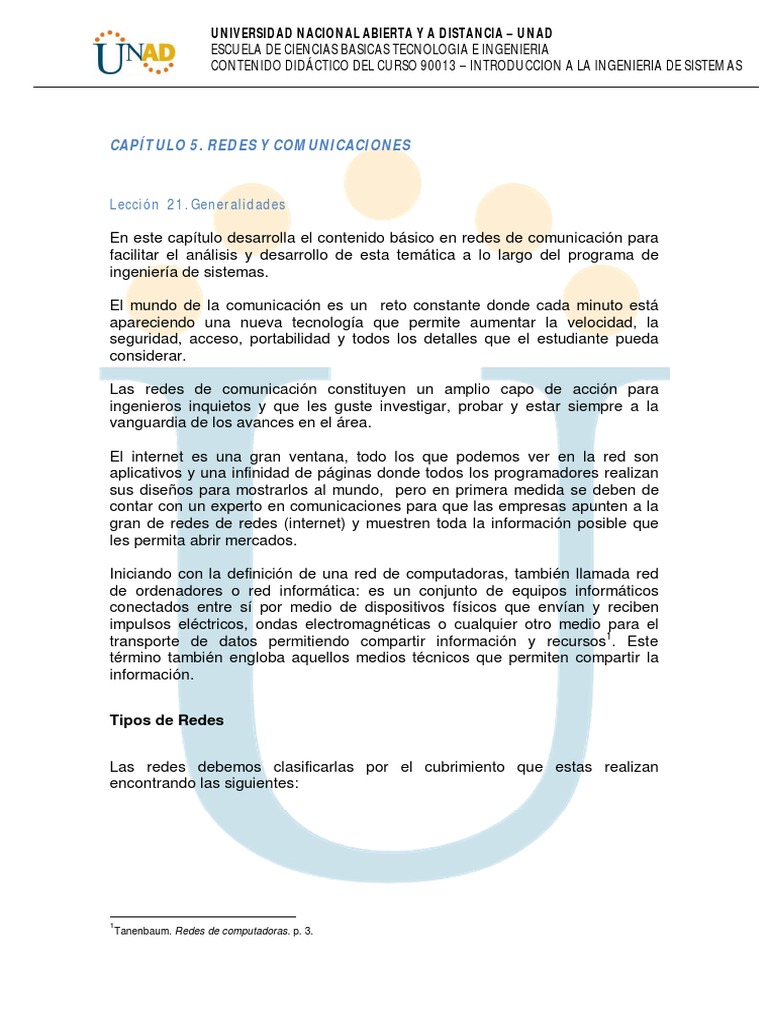 UNAD

UNIVERSIDAD NACIONAL ABIERTA Y A DISTANCIA – UNAD
ESCUELA DE CIENCIAS BASICAS TECNOLOGIA E INGENIERIA
CONTENIDO DIDÁCTICO DEL CURSO 90013 – INTRODUCCION A LA INGENIERIA DE SISTEMAS

CAPÍTULO 5. REDES Y COMUNICACIONES

Lección 21. Generalidades

En este capítulo desarrolla el contenido básico en redes de comunicación para facilitar el análisis y desarrollo de esta temática a lo largo del programa de ingeniería de sistemas.

El mundo de la comunicación es un reto constante donde cada minuto está apareciendo una nueva tecnología que permite aumentar la velocidad, la seguridad, acceso, portabilidad y todos los detalles que el estudiante pueda considerar.

Las redes de comunicación constituyen un amplio capo de acción para ingenieros inquietos y que les guste investigar, probar y estar siempre a la vanguardia de los avances en el área.

El internet es una gran ventana, todo los que podemos ver en la red son aplicativos y una infinidad de páginas donde todos los programadores realizan sus diseños para mostrarlos al mundo, pero en primera medida se deben de contar con un experto en comunicaciones para que las empresas apunten a la gran de redes de redes (internet) y muestren toda la información posible que les permita abrir mercados.

Iniciando con la definición de una red de computadoras, también llamada red de ordenadores o red informática: es un conjunto de equipos informáticos conectados entre sí por medio de dispositivos físicos que envían y reciben impulsos eléctricos, ondas electromagnéticas o cualquier otro medio para el transporte de datos permitiendo compartir información y recursos$^1$. Este término también engloba aquellos medios técnicos que permiten compartir la información.

Tipos de Redes

Las redes debemos clasificarlas por el cubrimiento que estas realizan encontrando las siguientes:

$^1$Tanenbaum. Redes de computadoras. p. 3.